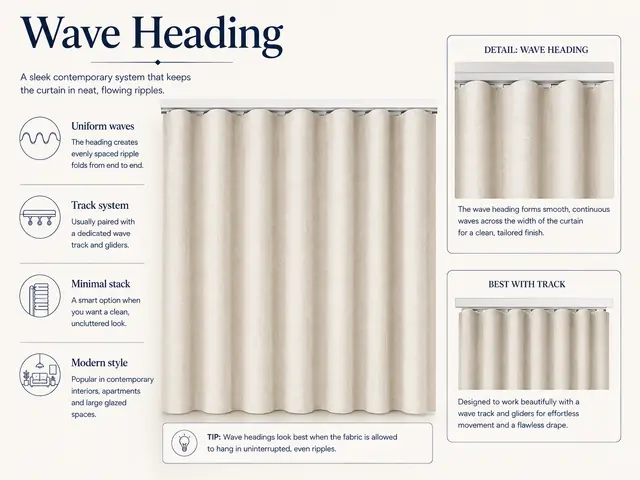 Wave Heading

A sleek contemporary system that keeps the curtain in neat, flowing ripples.

Uniform waves

The heading creates evenly spaced ripple folds from end to end.

Track system

Usually paired with a dedicated wave track and gliders.

Minimal stack

A smart option when you want a clean, uncluttered look.

Modern style

Popular in contemporary interiors, apartments and large glazed spaces.

TIP: Wave headings look best when the fabric is allowed to hang in uninterrupted, even ripples.

DETAIL: WAVE HEADING

The wave heading forms smooth, continuous waves across the width of the curtain for a clean, tailored finish.

BEST WITH TRACK

Designed to work beautifully with a wave track and gliders for effortless movement and a flawless drape.